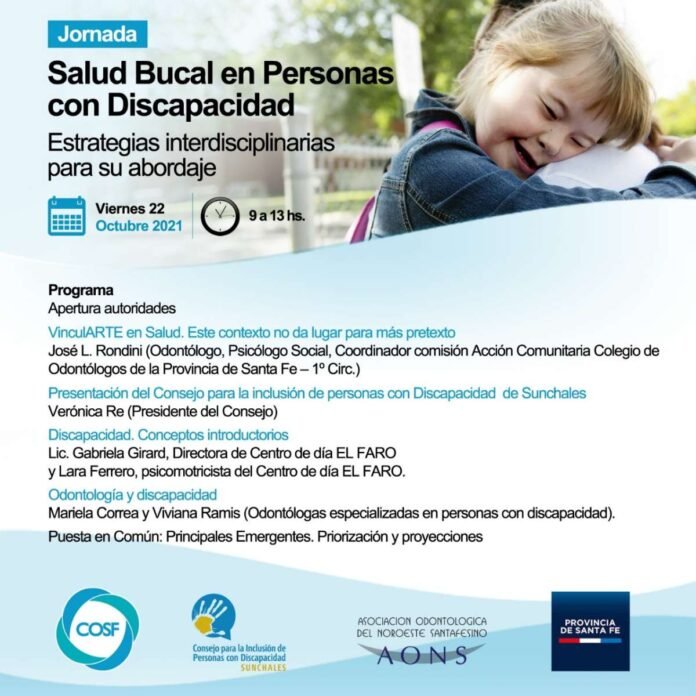 Jornada

Salud Bucal en Personas con Discapacidad

Estrategias interdisciplinarias para su abordaje

Viernes 22
Octubre 2021

9 a 13 hs.

Programa
Apertura autoridades

VinculARTE en Salud. Este contexto no da lugar para más pretexto
José L. Rondini (Odontólogo, Psicólogo Social, Coordinador comisión Acción Comunitaria Colegio de Odontólogos de la Provincia de Santa Fe – 1º Circ.)

Presentación del Consejo para la inclusión de personas con Discapacidad de Sunchales
Verónica Re (Presidente del Consejo)

Discapacidad. Conceptos introductorios
Lic. Gabriela Girard, Directora de Centro de día EL FARO
y Lara Ferrero, psicomotricista del Centro de día EL FARO.

Odontología y discapacidad
Mariela Correa y Viviana Ramis (Odontólogas especializadas en personas con discapacidad).

Puesta en Común: Principales Emergentes. Priorización y proyecciones

COSF

Consejo para la Inclusión de Personas con Discapacidad
SUNCHALES

ASOCIACION ODONTOLOGICA DEL NOROESTE SANTAFESINO
AONS

PROVINCIA DE SANTA FE